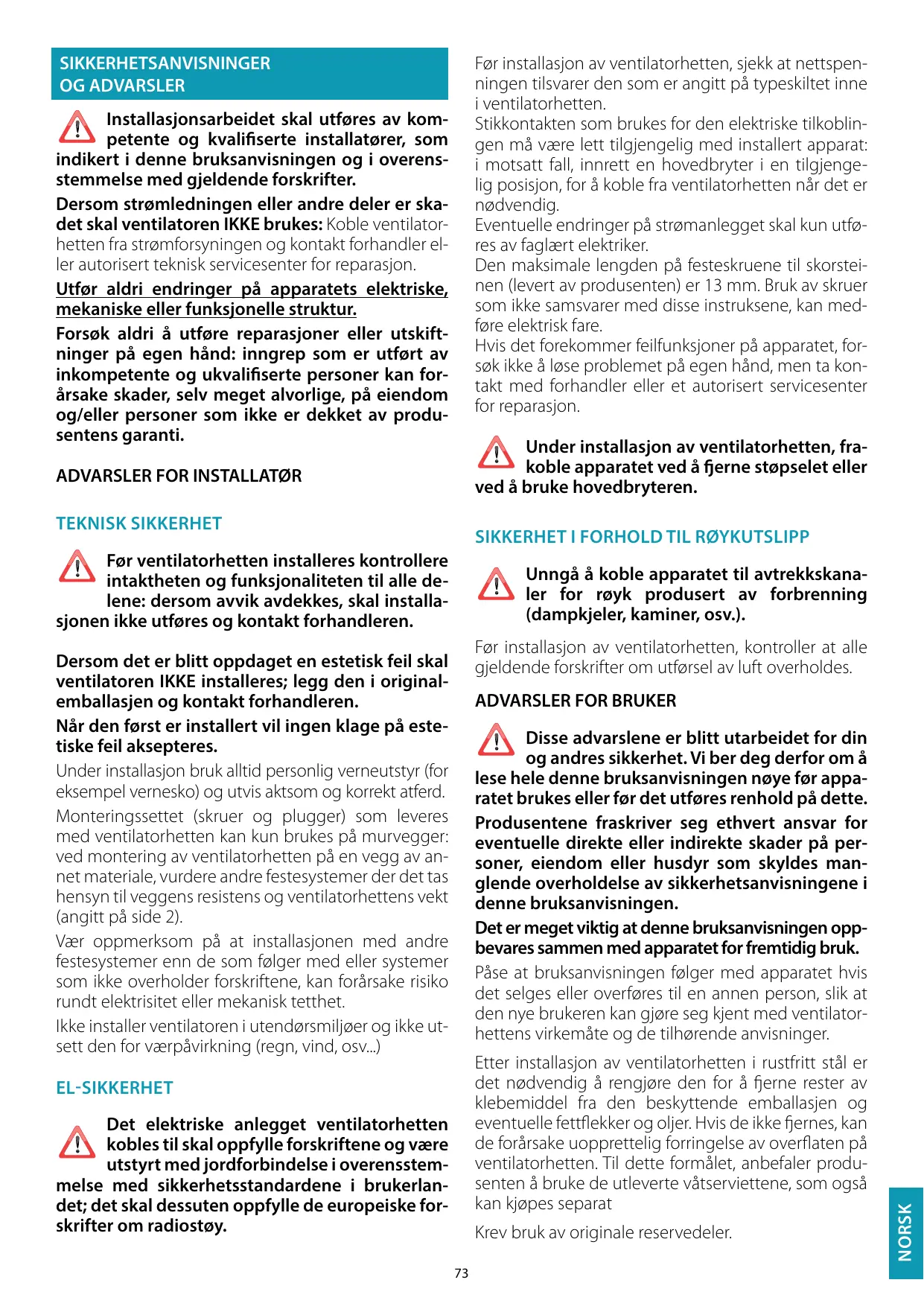 SIKKERHETSANVISNINGER OG ADVARSLER

Installasjonsarbeidet skal utføres av kompetente og kvalifiserte installatører, som indikert i denne bruksanvisningen og i overensstemmelse med gjeldende forskrifter.

Dersom strømledningen eller andre deler er skadet skal ventilatoren IKKE brukes: Koble ventilatorhetten fra strømforsyningen og kontakt forhandler eller autorisert teknisk servicesenter for reparasjon.

Utfør aldri endringer på apparatets elektriske, mekaniske eller funksjonelle struktur.

Forsøk aldri å utføre reparasjoner eller utskiftninger på egen hånd: inngrep som er utført av inkompetente og ukvalifiserte personer kan forårsake skader, selv meget alvorlige, på eiendom og/eller personer som ikke er dekket av produsentens garanti.

ADVARSLER FOR INSTALLATØR

TEKNISK SIKKERHET

Før ventilatorhetten installeres kontrollere intaktheten og funksjonaliteten til alle delene: dersom avvik avdekkes, skal installasjonen ikke utføres og kontakt forhandleren.

Dersom det er blitt oppdaget en estetisk feil skal ventilatoren IKKE installeres; legg den i originalemballasjen og kontakt forhandleren.

Når den først er installert vil ingen klage på estetiske feil aksepteres.

Under installasjon bruk alltid personlig verneutstyr (for eksempel vernesko) og utvis aktsom og korrekt atferd.

Monteringssettet (skruer og plugger) som leveres med ventilatorhetten kan kun brukes på murvegger: ved montering av ventilatorhetten på en vegg av annet materiale, vurdere andre festesystemer der det tas hensyn til veggens resistens og ventilatorhettens vekt (angitt på side 2).

Vær oppmerksom på at installasjonen med andre festesystemer enn de som følger med eller systemer som ikke overholder forskriftene, kan forårsake risiko rundt elektrisitet eller mekanisk tetthet.

Ikke installer ventilatoren i utendørsmiljøer og ikke utsett den for værpåvirkning (regn, vind, osv...)

EL-SIKKERHET

Det elektriske anlegget ventilatorhetten kobles til skal oppfylle forskriftene og være utstyrt med jordforbindelse i overensstemmelse med sikkerhetsstandardene i brukerlandet; det skal dessuten oppfylle de europeiske forskrifter om radiostøy.

Før installasjon av ventilatorhetten, sjekk at nettspenningen tilsvarer den som er angitt på typeskiltet inne i ventilatorhetten.
Stikkontakten som brukes for den elektriske tilkoblingen må være lett tilgjengelig med installert apparat: i motsatt fall, innrett en hovedbryter i en tilgjengelig posisjon, for å koble fra ventilatorhetten når det er nødvendig.
Eventuelle endringer på strømanlegget skal kun utføres av faglært elektriker.
Den maksimale lengden på festeskruene til skorsteinen (levert av produsenten) er 13 mm. Bruk av skruer som ikke samsvarer med disse instruksene, kan medføre elektrisk fare.
Hvis det forekommer feilfunksjoner på apparatet, forsøk ikke å løse problemet på egen hånd, men ta kontakt med forhandler eller et autorisert servicesenter for reparasjon.

Under installasjon av ventilatorhetten, frakoble apparatet ved å fjerne støpselet eller ved å bruke hovedbryteren.

SIKKERHET I FORHOLD TIL RØYKUTSLIPP

Unngå å koble apparatet til avtrekkskanaler for røyk produsert av forbrenning (dampkjeler, kaminer, osv.).

Før installasjon av ventilatorhetten, kontroller at alle gjeldende forskrifter om utførsel av luft overholdes.

ADVARSLER FOR BRUKER

Disse advarslene er blitt utarbeidet for din og andres sikkerhet. Vi ber deg derfor om å lese hele denne bruksanvisningen nøye før apparatet brukes eller før det utføres renhold på dette.

Produsentene fraskriver seg ethvert ansvar for eventuelle direkte eller indirekte skader på personer, eiendom eller husdyr som skyldes manglende overholdelse av sikkerhetsanvisningene i denne bruksanvisningen.

Det er meget viktig at denne bruksanvisningen oppbevares sammen med apparatet for fremtidig bruk.

Påse at bruksanvisningen følger med apparatet hvis det selges eller overføres til en annen person, slik at den nye brukeren kan gjøre seg kjent med ventilatorhettens virkemåte og de tilhørende anvisninger.

Etter installasjon av ventilatorhetten i rustfritt stål er det nødvendig å rengjøre den for å fjerne rester av klebemiddel fra den beskyttende emballasjen og eventuelle fettflekker og oljer. Hvis de ikke fjernes, kan de forårsake uopprettelig forringelse av overflaten på ventilatorhetten. Til dette formålet, anbefaler produsenten å bruke de utleverte våtserviettene, som også kan kjøpes separat

Krev bruk av originale reservedeler.

NORSK

73